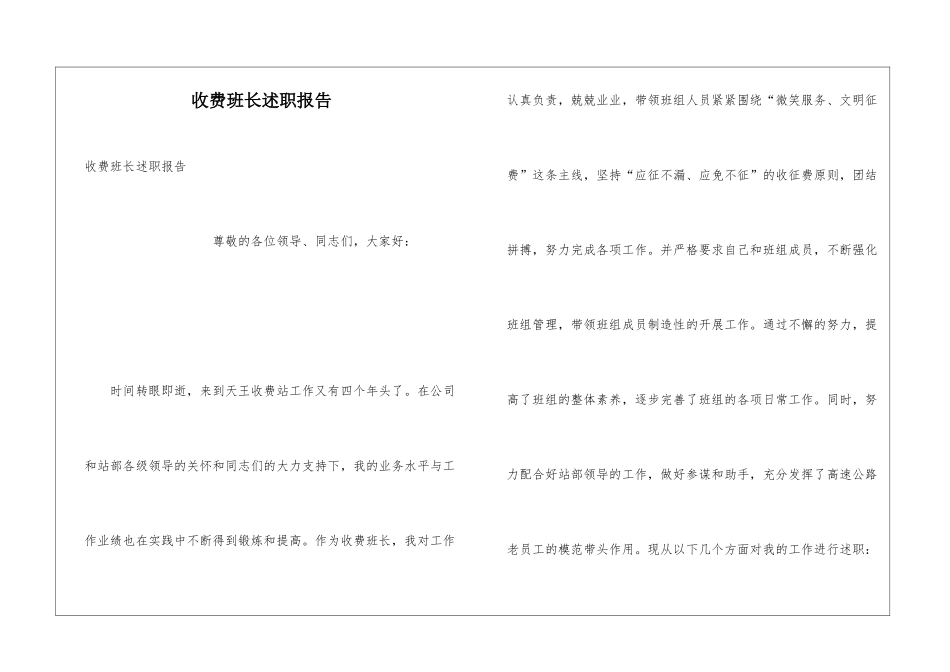 收费班长述职报告

收费班长述职报告

尊敬的各位领导、同志们，大家好：

时间转眼即逝，来到天王收费站工作又有四个年头了。在公司和站部各级领导的关怀和同志们的大力支持下，我的业务水平与工作业绩也在实践中不断得到锻炼和提高。作为收费班长，我对工作认真负责，兢兢业业，带领班组人员紧紧围绕“微笑服务、文明征费”这条主线，坚持“应征不漏、应免不征”的收征费原则，团结拼搏，努力完成各项工作。并严格要求自己和班组成员，不断强化班组管理，带领班组成员制造性的开展工作。通过不懈的努力，提高了班组的整体素养，逐步完善了班组的各项日常工作。同时，努力配合好站部领导的工作，做好参谋和助手，充分发挥了高速公路老员工的模范带头作用。现从以下几个方面对我的工作进行述职：